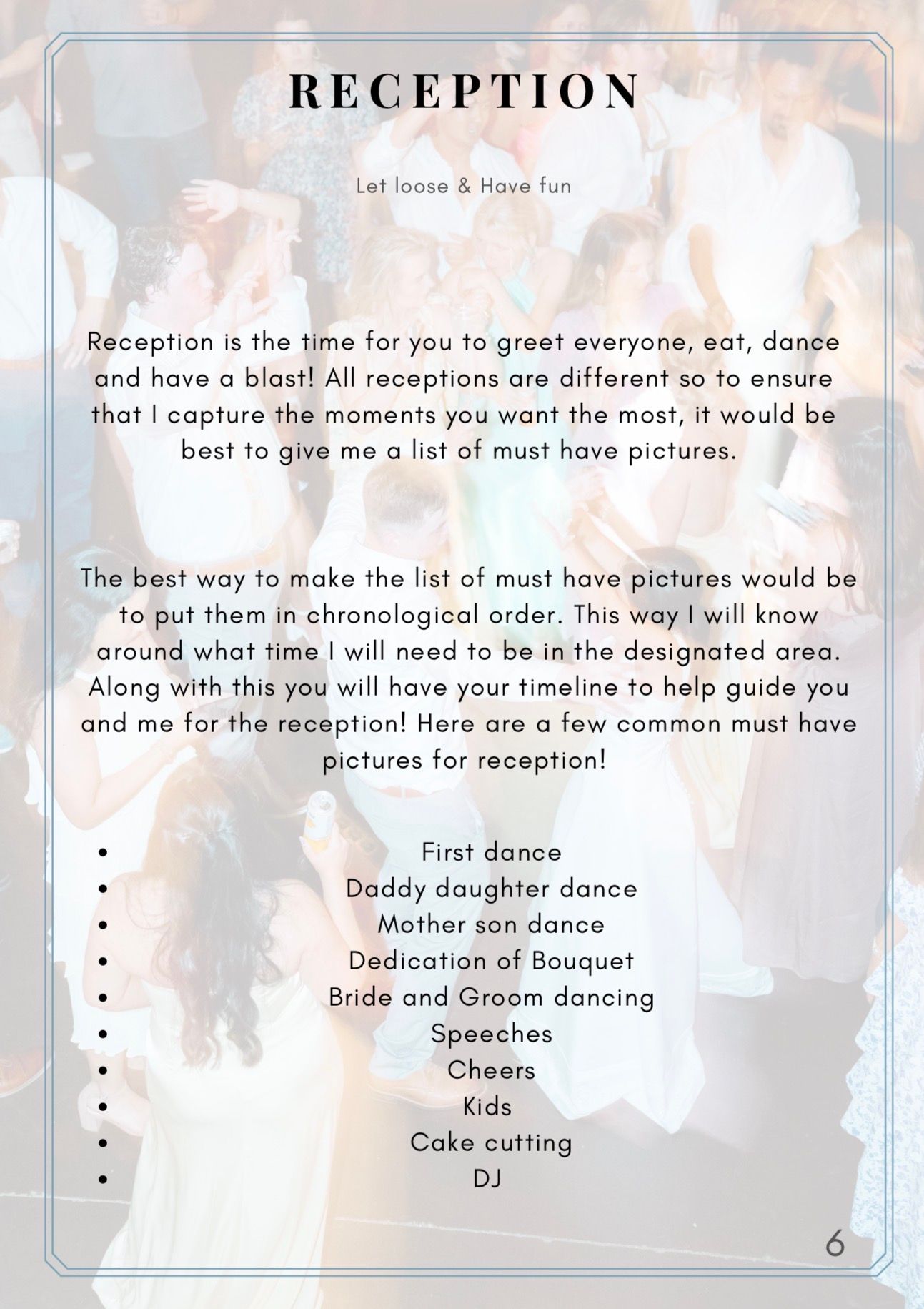 RECEPTION

Let loose & Have fun

Reception is the time for you to greet everyone, eat, dance and have a blast! All receptions are different so to ensure that I capture the moments you want the most, it would be best to give me a list of must have pictures.

The best way to make the list of must have pictures would be to put them in chronological order. This way I will know around what time I will need to be in the designated area. Along with this you will have your timeline to help guide you and me for the reception! Here are a few common must have pictures for reception!

• First dance
• Daddy daughter dance
• Mother son dance
• Dedication of Bouquet
• Bride and Groom dancing
• Speeches
• Cheers
• Kids
• Cake cutting
• DJ

6